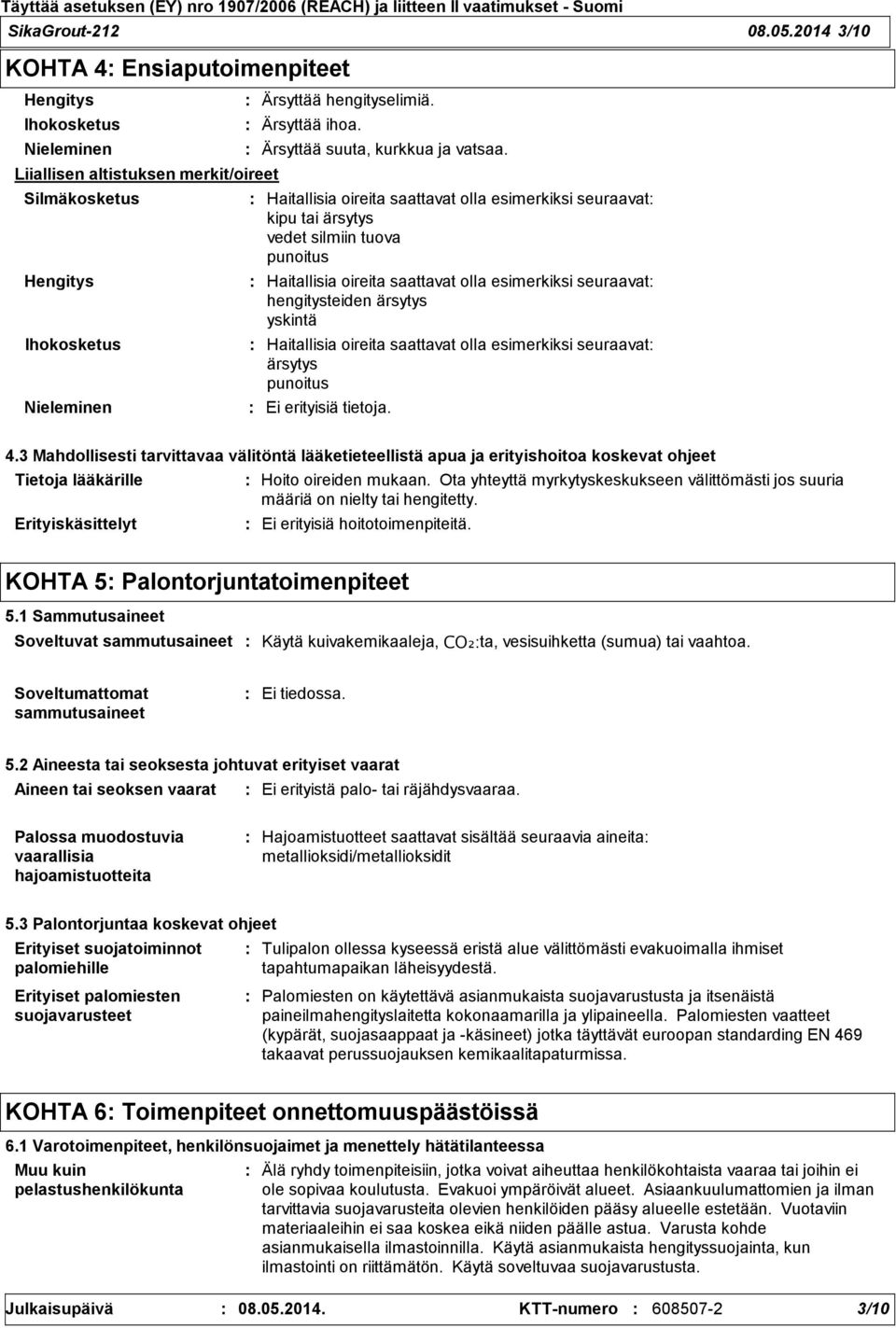 Täyttää asetuksen (EY) nro 1907/2006 (REACH) ja liitteen II vaatimukset - Suomi
SikaGrout-212 08.05.2014 3/10

KOHTA 4: Ensiaputoimenpiteet

Hengitys : Ärsyttää hengityselimiä.
Ihokosketus : Ärsyttää ihoa.
Nieleminen : Ärsyttää suuta, kurkkua ja vatsaa.

Liiallisen altistuksen merkit/oireet

Silmäkosketus : Haitallisia oireita saattavat olla esimerkiksi seuraavat: kipu tai ärsytys vedet silmiin tuova punoitus

Hengitys : Haitallisia oireita saattavat olla esimerkiksi seuraavat: hengitysteiden ärsytys yskintä

Ihokosketus : Haitallisia oireita saattavat olla esimerkiksi seuraavat: ärsytys punoitus

Nieleminen : Ei erityisiä tietoja.

4.3 Mahdollisesti tarvittavaa välitöntä lääketieteellistä apua ja erityishoitoa koskevat ohjeet

Tietoja lääkärille : Hoito oireiden mukaan. Ota yhteyttä myrkytyskeskukseen välittömästi jos suuria määriä on nielty tai hengitetty.

Erityiskäsittelyt : Ei erityisiä hoitotoimenpiteitä.

KOHTA 5: Palontorjuntatoimenpiteet

5.1 Sammutusaineet

Soveltuvat sammutusaineet : Käytä kuivakemikaaleja, $CO_2$:ta, vesisuihketta (sumua) tai vaahtoa.

Soveltumattomat sammutusaineet : Ei tiedossa.

5.2 Aineesta tai seoksesta johtuvat erityiset vaarat

Aineen tai seoksen vaarat : Ei erityistä palo- tai räjähdysvaaraa.

Palossa muodostuvia vaarallisia hajoamistuotteita : Hajoamistuotteet saattavat sisältää seuraavia aineita: metallioksidi/metallioksidit

5.3 Palontorjuntaa koskevat ohjeet

Erityiset suojatoiminnot palomiehille : Tulipalon ollessa kyseessä eristä alue välittömästi evakuoimalla ihmiset tapahtumapaikan läheisyydestä.

Erityiset palomiesten suojavarusteet : Palomiesten on käytettävä asianmukaista suojavarustusta ja itsenäistä paineilmahengityslaitetta kokonaamarilla ja ylipaineella. Palomiesten vaatteet (kypärät, suojasaappaat ja -käsineet) jotka täyttävät euroopan standarding EN 469 takaavat perussuojauksen kemikaalitapaturmissa.

KOHTA 6: Toimenpiteet onnettomuuspäästöissä

6.1 Varotoimenpiteet, henkilönsuojaimet ja menettely hätätilanteessa

Muu kuin pelastushenkilökunta : Älä ryhdy toimenpiteisiin, jotka voivat aiheuttaa henkilökohtaista vaaraa tai joihin ei ole sopivaa koulutusta. Evakuoi ympäröivät alueet. Asiaankuulumattomien ja ilman tarvittavia suojavarusteita olevien henkilöiden pääsy alueelle estetään. Vuotaviin materiaaleihin ei saa koskea eikä niiden päälle astua. Varusta kohde asianmukaisella ilmastoinnilla. Käytä asianmukaista hengityssuojainta, kun ilmastointi on riittämätön. Käytä soveltuvaa suojavarustusta.

Julkaisupäivä : 08.05.2014. KTT-numero : 608507-2 3/10